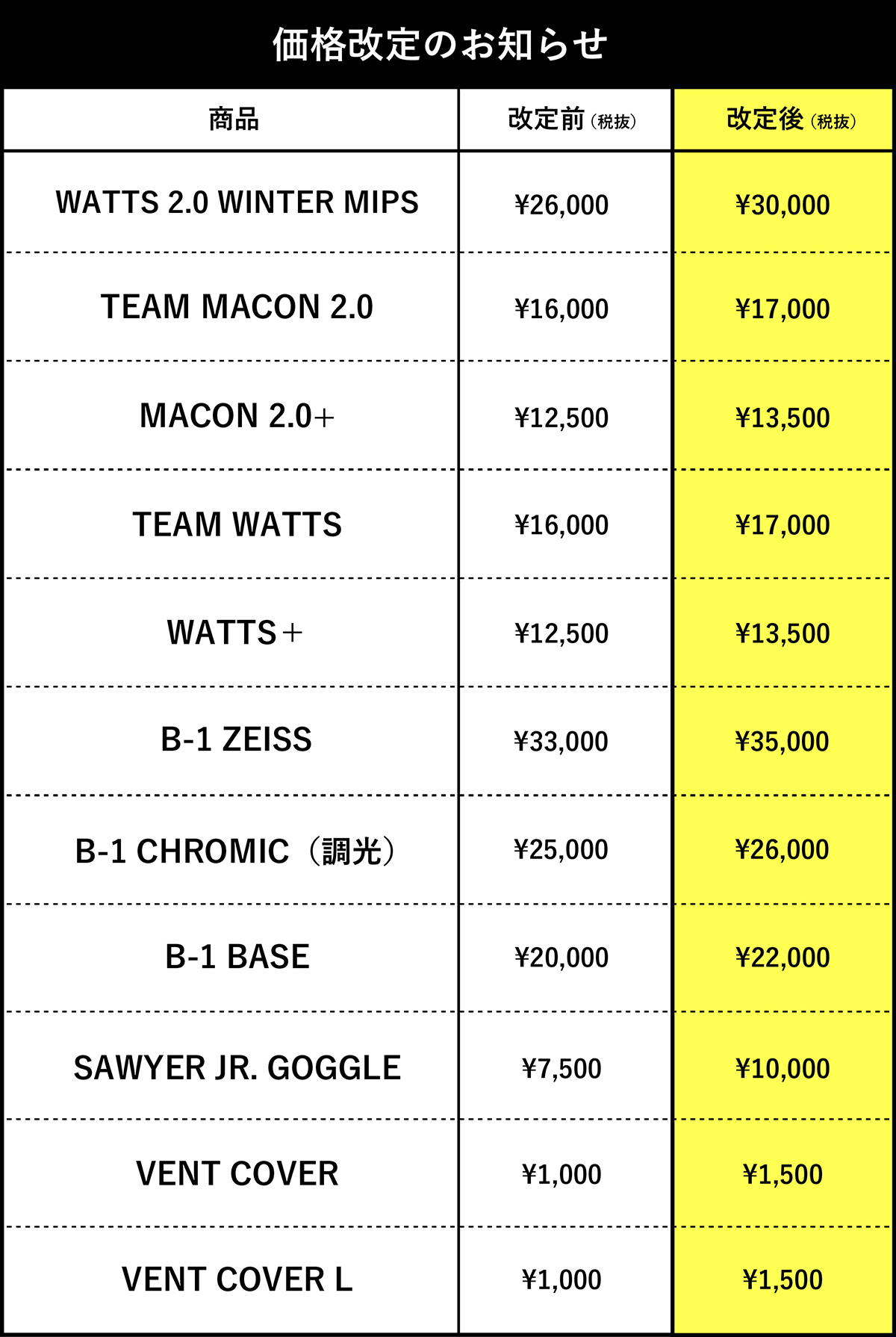 価格改定のお知らせ

| 商品 | 改定前（税抜） | 改定後（税抜） |
|---|---|---|
| WATTS 2.0 WINTER MIPS | ¥26,000 | ¥30,000 |
| TEAM MACON 2.0 | ¥16,000 | ¥17,000 |
| MACON 2.0+ | ¥12,500 | ¥13,500 |
| TEAM WATTS | ¥16,000 | ¥17,000 |
| WATTS＋ | ¥12,500 | ¥13,500 |
| B-1 ZEISS | ¥33,000 | ¥35,000 |
| B-1 CHROMIC（調光） | ¥25,000 | ¥26,000 |
| B-1 BASE | ¥20,000 | ¥22,000 |
| SAWYER JR. GOGGLE | ¥7,500 | ¥10,000 |
| VENT COVER | ¥1,000 | ¥1,500 |
| VENT COVER L | ¥1,000 | ¥1,500 |